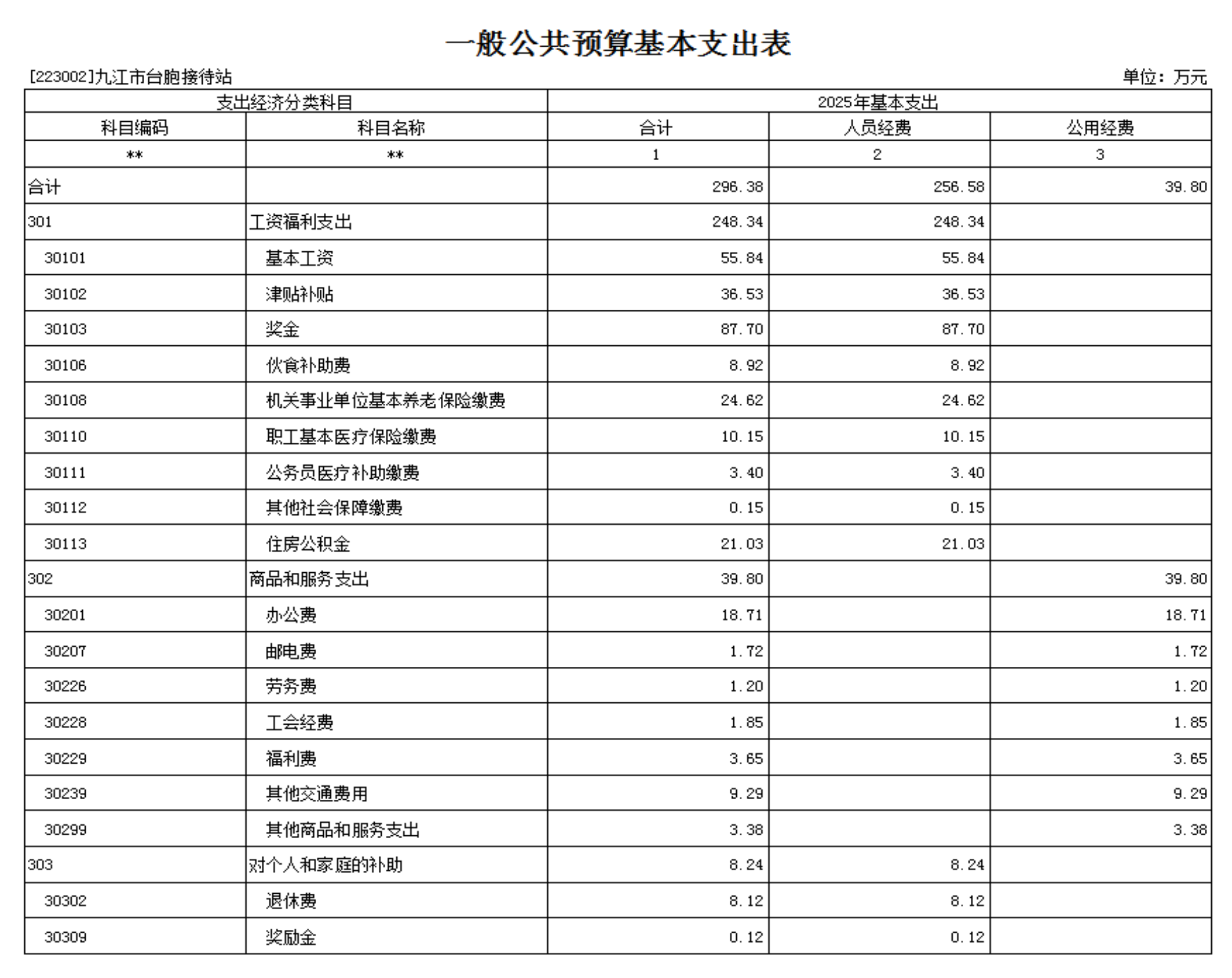 一般公共预算基本支出表

[223002]九江市台胞接待站

单位：万元

| 支出经济分类科目 | | 2025年基本支出 | | |
|---|---|---|---|---|
| 科目编码 | 科目名称 | 合计 | 人员经费 | 公用经费 |
| ** | ** | 1 | 2 | 3 |
| 合计 | | 296.38 | 256.58 | 39.80 |
| 301 | 工资福利支出 | 248.34 | 248.34 | |
| 30101 | 基本工资 | 55.84 | 55.84 | |
| 30102 | 津贴补贴 | 36.53 | 36.53 | |
| 30103 | 奖金 | 87.70 | 87.70 | |
| 30106 | 伙食补助费 | 8.92 | 8.92 | |
| 30108 | 机关事业单位基本养老保险缴费 | 24.62 | 24.62 | |
| 30110 | 职工基本医疗保险缴费 | 10.15 | 10.15 | |
| 30111 | 公务员医疗补助缴费 | 3.40 | 3.40 | |
| 30112 | 其他社会保障缴费 | 0.15 | 0.15 | |
| 30113 | 住房公积金 | 21.03 | 21.03 | |
| 302 | 商品和服务支出 | 39.80 | | 39.80 |
| 30201 | 办公费 | 18.71 | | 18.71 |
| 30207 | 邮电费 | 1.72 | | 1.72 |
| 30226 | 劳务费 | 1.20 | | 1.20 |
| 30228 | 工会经费 | 1.85 | | 1.85 |
| 30229 | 福利费 | 3.65 | | 3.65 |
| 30239 | 其他交通费用 | 9.29 | | 9.29 |
| 30299 | 其他商品和服务支出 | 3.38 | | 3.38 |
| 303 | 对个人和家庭的补助 | 8.24 | 8.24 | |
| 30302 | 退休费 | 8.12 | 8.12 | |
| 30309 | 奖励金 | 0.12 | 0.12 | |